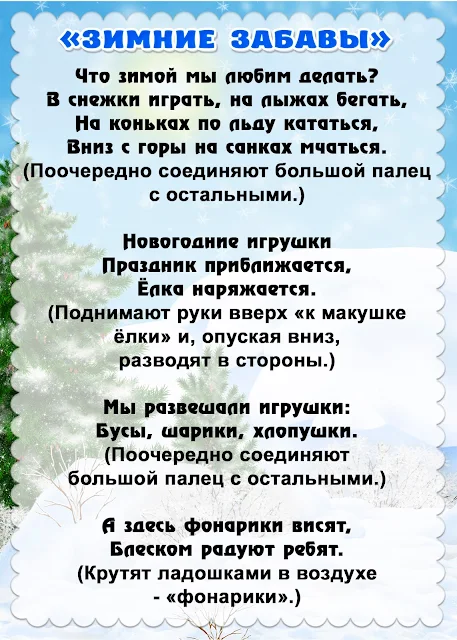 «ЗИМНИЕ ЗАБАВЫ»

Что зимой мы любим делать?
В снежки играть, на лыжах бегать,
На коньках по льду кататься,
Вниз с горы на санках мчаться.
(Поочередно соединяют большой палец с остальными.)

Новогодние игрушки
Праздник приближается,
Ёлка наряжается.
(Поднимают руки вверх «к макушке ёлки» и, опуская вниз, разводят в стороны.)

Мы развешали игрушки:
Бусы, шарики, хлопушки.
(Поочередно соединяют большой палец с остальными.)

А здесь фонарики висят,
Блеском радуют ребят.
(Крутят ладошками в воздухе - «фонарики».)